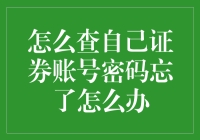 怎么查自己证券账号密码忘了怎么办